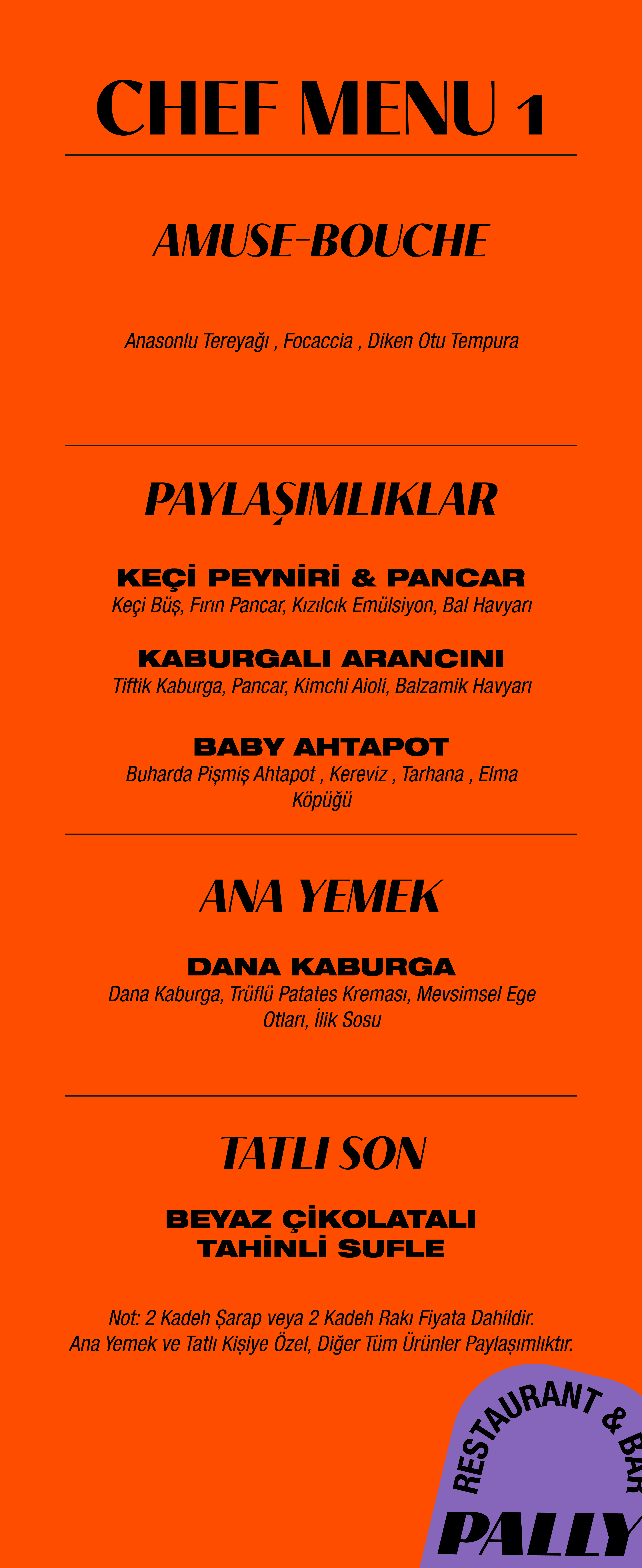 CHEF MENU 1

AMUSE-BOUCHE

Anasonlu Tereyağı , Focaccia , Diken Otu Tempura

PAYLAŞIMLIKLAR

KEÇİ PEYNİRİ & PANCAR
Keçi Büş, Fırın Pancar, Kızılcık Emülsiyon, Bal Havyarı

KABURGALI ARANCINI
Tiftik Kaburga, Pancar, Kimchi Aioli, Balzamik Havyarı

BABY AHTAPOT
Buharda Pişmiş Ahtapot , Kereviz , Tarhana , Elma Köpüğü

ANA YEMEK

DANA KABURGA
Dana Kaburga, Trüflü Patates Kreması, Mevsimsel Ege Otları, İlik Sosu

TATLI SON

BEYAZ ÇİKOLATALI TAHİNLİ SUFLE

Not: 2 Kadeh Şarap veya 2 Kadeh Rakı Fiyata Dahildir.
Ana Yemek ve Tatlı Kişiye Özel, Diğer Tüm Ürünler Paylaşımlıktır.

RESTAURANT & BAR
PALLY